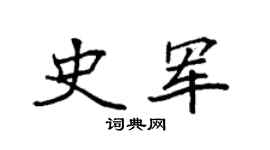 史军
词典网